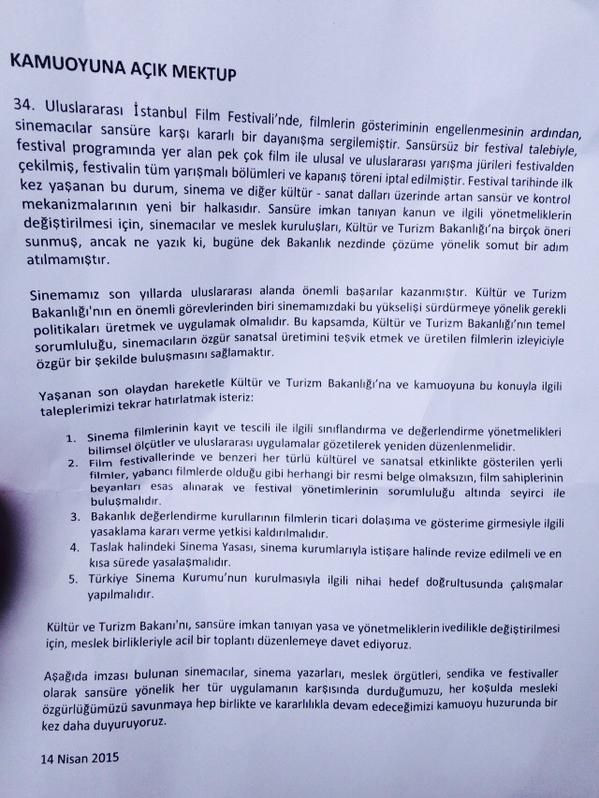 KAMUOYUNA AÇIK MEKTUP

34. Uluslararası İstanbul Film Festivali'nde, filmlerin gösteriminin engellenmesinin ardından, sinemacılar sansüre karşı kararlı bir dayanışma sergilemiştir. Sansürsüz bir festival talebiyle, festival programında yer alan pek çok film ile ulusal ve uluslararası yarışma jürileri festivalden çekilmiş, festivalin tüm yarışmalı bölümleri ve kapanış töreni iptal edilmiştir. Festival tarihinde ilk kez yaşanan bu durum, sinema ve diğer kültür - sanat dalları üzerinde artan sansür ve kontrol mekanizmalarının yeni bir halkasıdır. Sansüre imkan tanıyan kanun ve ilgili yönetmeliklerin değiştirilmesi için, sinemacılar ve meslek kuruluşları, Kültür ve Turizm Bakanlığı'na birçok öneri sunmuş, ancak ne yazık ki, bugüne dek Bakanlık nezdinde çözüme yönelik somut bir adım atılmamıştır.

Sinemamız son yıllarda uluslararası alanda önemli başarılar kazanmıştır. Kültür ve Turizm Bakanlığı'nın en önemli görevlerinden biri sinemamızdaki bu yükselişi sürdürmeye yönelik gerekli politikaları üretmek ve uygulamak olmalıdır. Bu kapsamda, Kültür ve Turizm Bakanlığı'nın temel sorumluluğu, sinemacıların özgür sanatsal üretimini teşvik etmek ve üretilen filmlerin izleyiciyle özgür bir şekilde buluşmasını sağlamaktır.

Yaşanan son olaydan hareketle Kültür ve Turizm Bakanlığı'na ve kamuoyuna bu konuyla ilgili taleplerimizi tekrar hatırlatmak isteriz:

1. Sinema filmlerinin kayıt ve tescili ile ilgili sınıflandırma ve değerlendirme yönetmelikleri bilimsel ölçütler ve uluslararası uygulamalar gözetilerek yeniden düzenlenmelidir.
2. Film festivallerinde ve benzeri her türlü kültürel ve sanatsal etkinlikte gösterilen yerli filmler, yabancı filmlerde olduğu gibi herhangi bir resmi belge olmaksızın, film sahiplerinin beyanları esas alınarak ve festival yönetimlerinin sorumluluğu altında seyirci ile buluşmalıdır.
3. Bakanlık değerlendirme kurullarının filmlerin ticari dolaşıma ve gösterime girmesiyle ilgili yasaklama kararı verme yetkisi kaldırılmalıdır.
4. Taslak halindeki Sinema Yasası, sinema kurumlarıyla istişare halinde revize edilmeli ve en kısa sürede yasalaşmalıdır.
5. Türkiye Sinema Kurumu'nun kurulmasıyla ilgili nihai hedef doğrultusunda çalışmalar yapılmalıdır.

Kültür ve Turizm Bakanı'nı, sansüre imkan tanıyan yasa ve yönetmeliklerin ivedilikle değiştirilmesi için, meslek birlikleriyle acil bir toplantı düzenlemeye davet ediyoruz.

Aşağıda imzası bulunan sinemacılar, sinema yazarları, meslek örgütleri, sendika ve festivaller olarak sansüre yönelik her tür uygulamanın karşısında durduğumuzu, her koşulda mesleki özgürlüğümüzü savunmaya hep birlikte ve kararlılıkla devam edeceğimizi kamuoyu huzurunda bir kez daha duyuruyoruz.

14 Nisan 2015